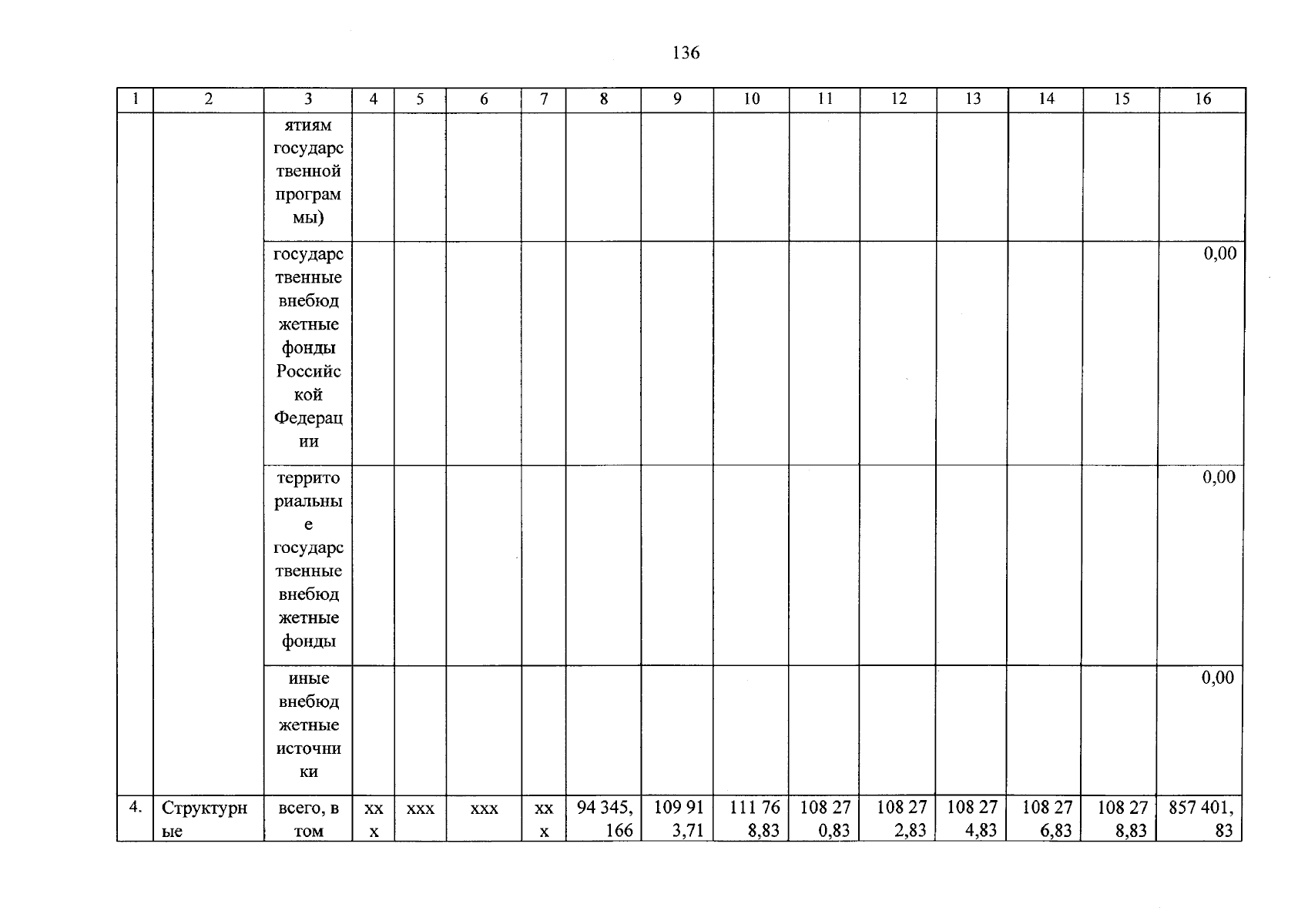 136

| 1 | 2 | 3 | 4 | 5 | 6 | 7 | 8 | 9 | 10 | 11 | 12 | 13 | 14 | 15 | 16 |
|---|---|---|---|---|---|---|---|---|---|---|---|---|---|---|---|
| | | ятиям государственной программы) | | | | | | | | | | | | | |
| | | государственные внебюджетные фонды Российской Федерации | | | | | | | | | | | | | 0,00 |
| | | территориальные государственные внебюджетные фонды | | | | | | | | | | | | | 0,00 |
| | | иные внебюджетные источники | | | | | | | | | | | | | 0,00 |
| 4. | Структурные | всего, в том | ххх | ххх | ххх | ххх | 94 345,166 | 109 913,71 | 111 768,83 | 108 270,83 | 108 272,83 | 108 274,83 | 108 276,83 | 108 278,83 | 857 401,83 |